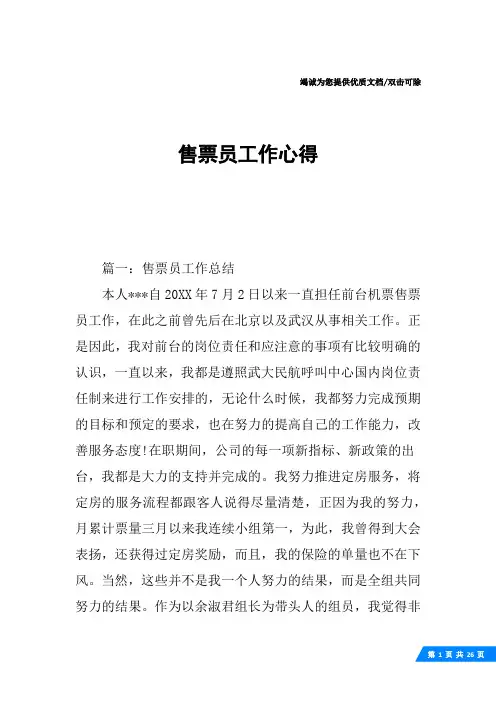 竭诚为您提供优质文档/双击可除

售票员工作心得

篇一：售票员工作总结

本人***自20XX年7月2日以来一直担任前台机票售票员工作，在此之前曾先后在北京以及武汉从事相关工作。正是因此，我对前台的岗位责任和应注意的事项有比较明确的认识，一直以来，我都是遵照武大民航呼叫中心国内岗位责任制来进行工作安排的，无论什么时候，我都努力完成预期的目标和预定的要求，也在努力的提高自己的工作能力，改善服务态度!在职期间，公司的每一项新指标、新政策的出台，我都是大力的支持并完成的。我努力推进定房服务，将定房的服务流程都跟客人说得尽量清楚，正因为我的努力，月累计票量三月以来我连续小组第一，为此，我曾得到大会表扬，还获得过定房奖励，而且，我的保险的单量也不在下风。当然，这些并不是我一个人努力的结果，而是全组共同努力的结果。作为以余淑君组长为带头人的组员，我觉得非

第 1 页 共 26 页